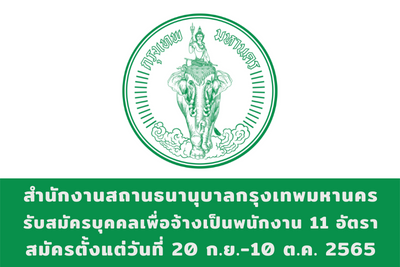 กรุงเทพ มหานคร

สำนักงานสถานธนานุบาลกรุงเทพมหานคร
รับสมัครบุคคลเพื่อจ้างเป็นพนักงาน 11 อัตรา
สมัครตั้งแต่วันที่ 20 ก.ย.-10 ต.ค. 2565